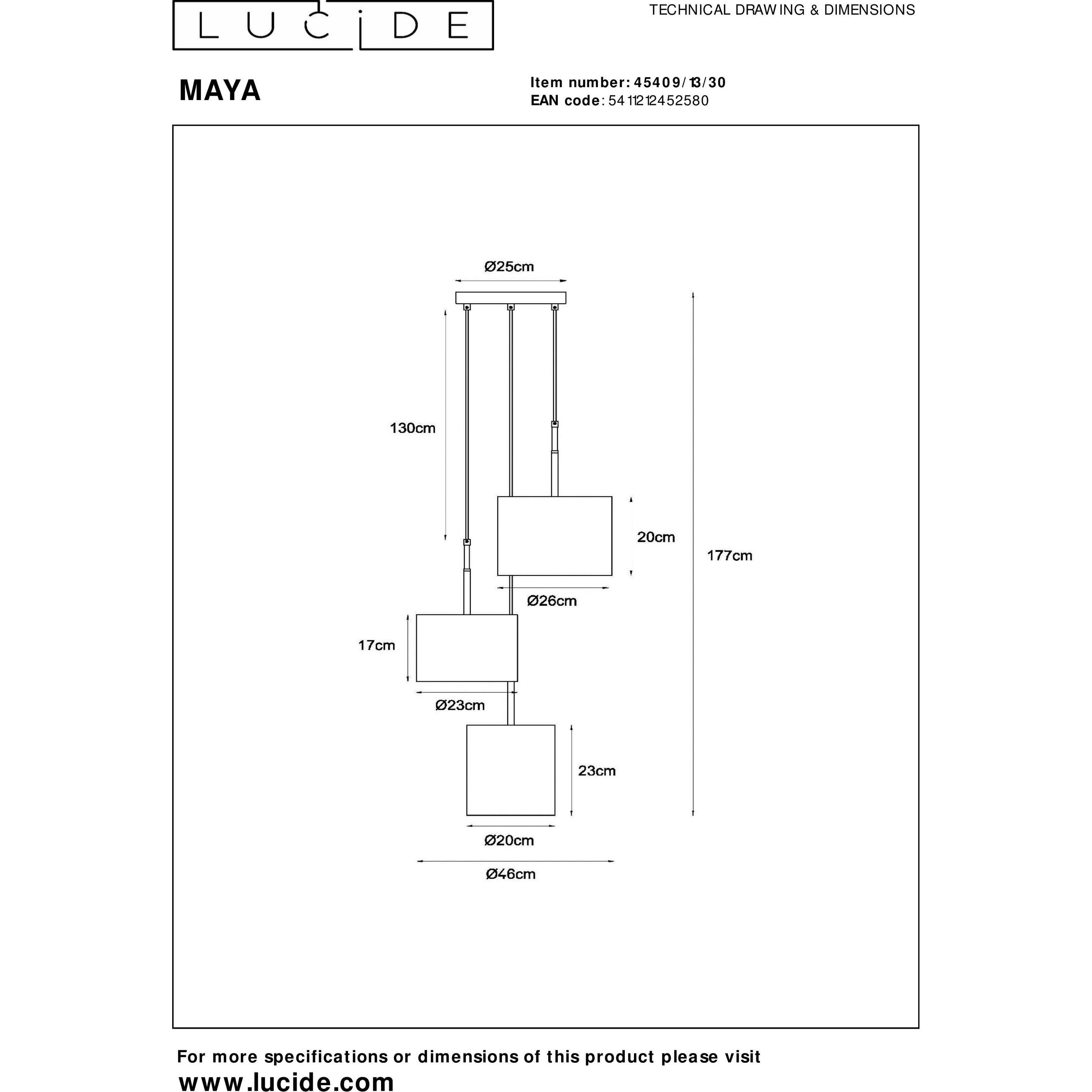 LUCIDE

TECHNICAL DRAWING & DIMENSIONS

MAYA

Item number: 45409/13/30
EAN code: 5411212452580

Ø25cm

130cm

20cm

177cm

Ø26cm

17cm

Ø23cm

23cm

Ø20cm

Ø46cm

For more specifications or dimensions of this product please visit
www.lucide.com